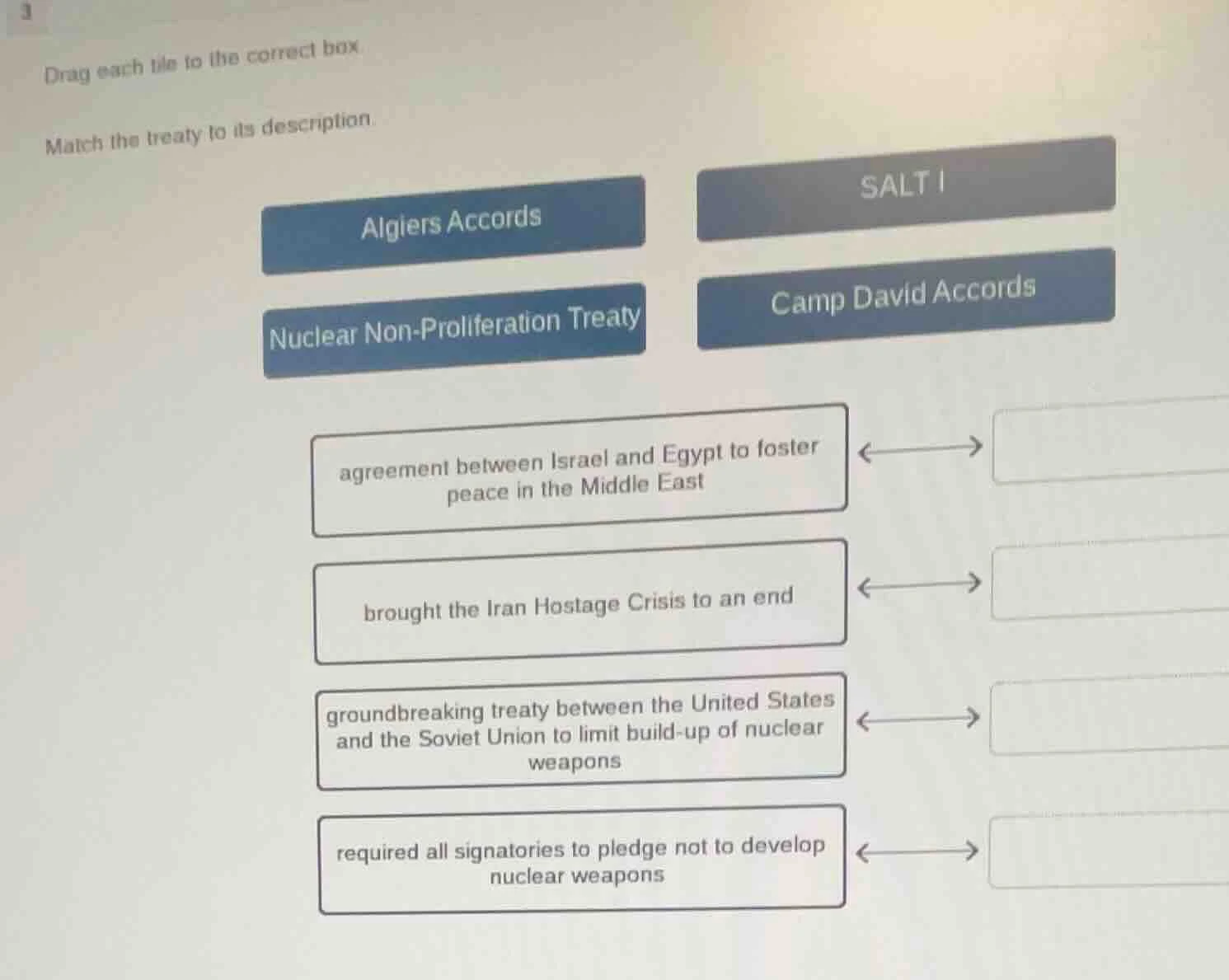 3

Drag each tile to the correct box.

Match the treaty to its description.

Algiers Accords

SALT I

Nuclear Non-Proliferation Treaty

Camp David Accords

agreement between Israel and Egypt to foster peace in the Middle East

brought the Iran Hostage Crisis to an end

groundbreaking treaty between the United States and the Soviet Union to limit build-up of nuclear weapons

required all signatories to pledge not to develop nuclear weapons